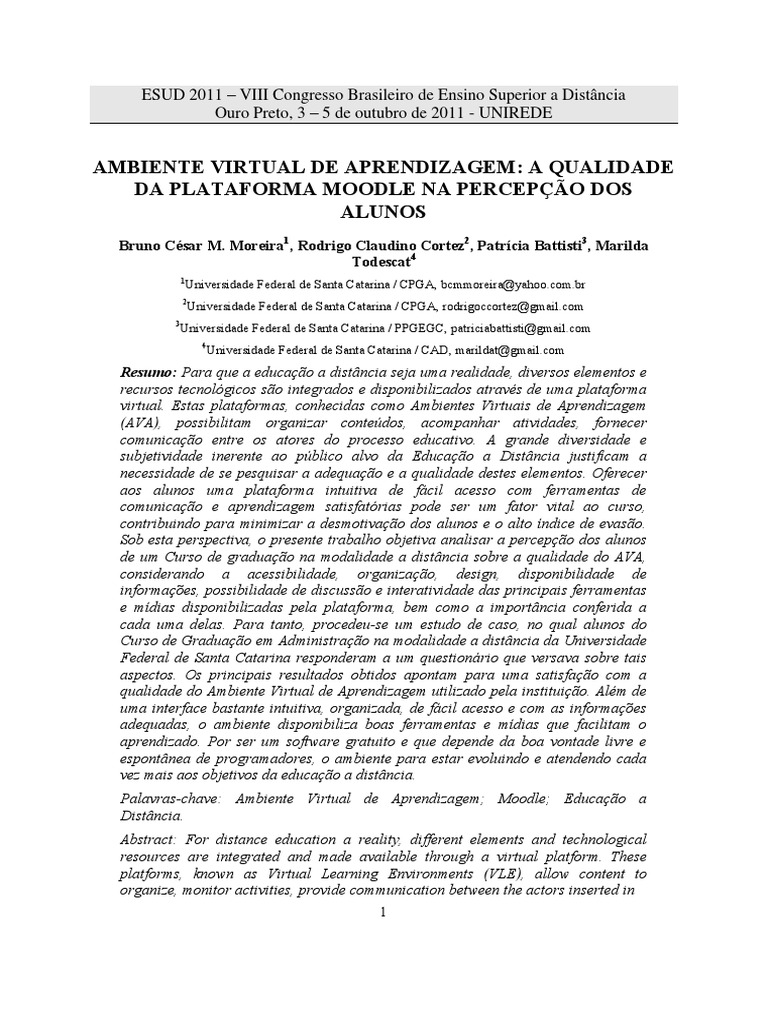 ESUD 2011 – VIII Congresso Brasileiro de Ensino Superior a Distância
Ouro Preto, 3 – 5 de outubro de 2011 - UNIREDE

AMBIENTE VIRTUAL DE APRENDIZAGEM: A QUALIDADE DA PLATAFORMA MOODLE NA PERCEPÇÃO DOS ALUNOS

Bruno César M. Moreira$^1$, Rodrigo Claudino Cortez$^2$, Patrícia Battisti$^3$, Marilda Todescat$^4$

$^1$Universidade Federal de Santa Catarina / CPGA, bcmmoreira@yahoo.com.br

$^2$Universidade Federal de Santa Catarina / CPGA, rodrigoccortez@gmail.com

$^3$Universidade Federal de Santa Catarina / PPGEGC, patriciabattisti@gmail.com

$^4$Universidade Federal de Santa Catarina / CAD, marildat@gmail.com

Resumo: Para que a educação a distância seja uma realidade, diversos elementos e recursos tecnológicos são integrados e disponibilizados através de uma plataforma virtual. Estas plataformas, conhecidas como Ambientes Virtuais de Aprendizagem (AVA), possibilitam organizar conteúdos, acompanhar atividades, fornecer comunicação entre os atores do processo educativo. A grande diversidade e subjetividade inerente ao público alvo da Educação a Distância justificam a necessidade de se pesquisar a adequação e a qualidade destes elementos. Oferecer aos alunos uma plataforma intuitiva de fácil acesso com ferramentas de comunicação e aprendizagem satisfatórias pode ser um fator vital ao curso, contribuindo para minimizar a desmotivação dos alunos e o alto índice de evasão. Sob esta perspectiva, o presente trabalho objetiva analisar a percepção dos alunos de um Curso de graduação na modalidade a distância sobre a qualidade do AVA, considerando a acessibilidade, organização, design, disponibilidade de informações, possibilidade de discussão e interatividade das principais ferramentas e mídias disponibilizadas pela plataforma, bem como a importância conferida a cada uma delas. Para tanto, procedeu-se um estudo de caso, no qual alunos do Curso de Graduação em Administração na modalidade a distância da Universidade Federal de Santa Catarina responderam a um questionário que versava sobre tais aspectos. Os principais resultados obtidos apontam para uma satisfação com a qualidade do Ambiente Virtual de Aprendizagem utilizado pela instituição. Além de uma interface bastante intuitiva, organizada, de fácil acesso e com as informações adequadas, o ambiente disponibiliza boas ferramentas e mídias que facilitam o aprendizado. Por ser um software gratuito e que depende da boa vontade livre e espontânea de programadores, o ambiente para estar evoluindo e atendendo cada vez mais aos objetivos da educação a distância.

Palavras-chave: Ambiente Virtual de Aprendizagem; Moodle; Educação a Distância.

Abstract: For distance education a reality, different elements and technological resources are integrated and made available through a virtual platform. These platforms, known as Virtual Learning Environments (VLE), allow content to organize, monitor activities, provide communication between the actors inserted in

1